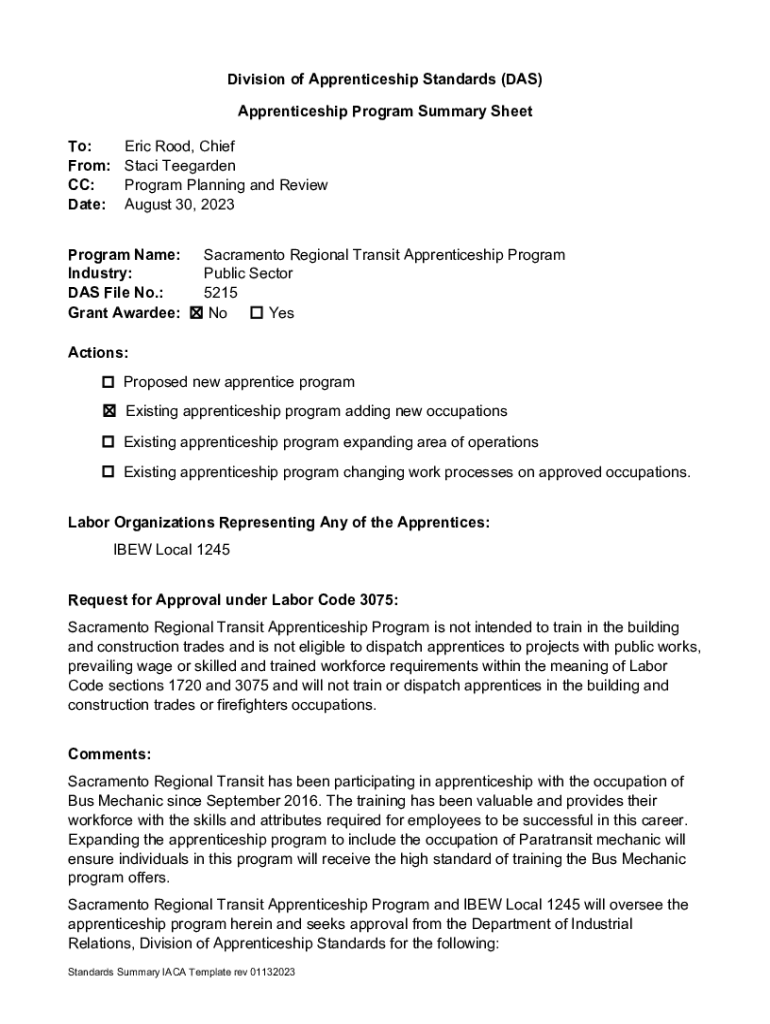 Division of Apprenticeship Standards (DAS)

Apprenticeship Program Summary Sheet

To: Eric Rood, Chief
From: Staci Teegarden
CC: Program Planning and Review
Date: August 30, 2023

Program Name: Sacramento Regional Transit Apprenticeship Program
Industry: Public Sector
DAS File No.: 5215
Grant Awardee: ☒ No ☐ Yes

Actions:

☐ Proposed new apprentice program

☒ Existing apprenticeship program adding new occupations

☐ Existing apprenticeship program expanding area of operations

☐ Existing apprenticeship program changing work processes on approved occupations.

Labor Organizations Representing Any of the Apprentices:

IBEW Local 1245

Request for Approval under Labor Code 3075:

Sacramento Regional Transit Apprenticeship Program is not intended to train in the building and construction trades and is not eligible to dispatch apprentices to projects with public works, prevailing wage or skilled and trained workforce requirements within the meaning of Labor Code sections 1720 and 3075 and will not train or dispatch apprentices in the building and construction trades or firefighters occupations.

Comments:

Sacramento Regional Transit has been participating in apprenticeship with the occupation of Bus Mechanic since September 2016. The training has been valuable and provides their workforce with the skills and attributes required for employees to be successful in this career. Expanding the apprenticeship program to include the occupation of Paratransit mechanic will ensure individuals in this program will receive the high standard of training the Bus Mechanic program offers.

Sacramento Regional Transit Apprenticeship Program and IBEW Local 1245 will oversee the apprenticeship program herein and seeks approval from the Department of Industrial Relations, Division of Apprenticeship Standards for the following:

Standards Summary IACA Template rev 01132023